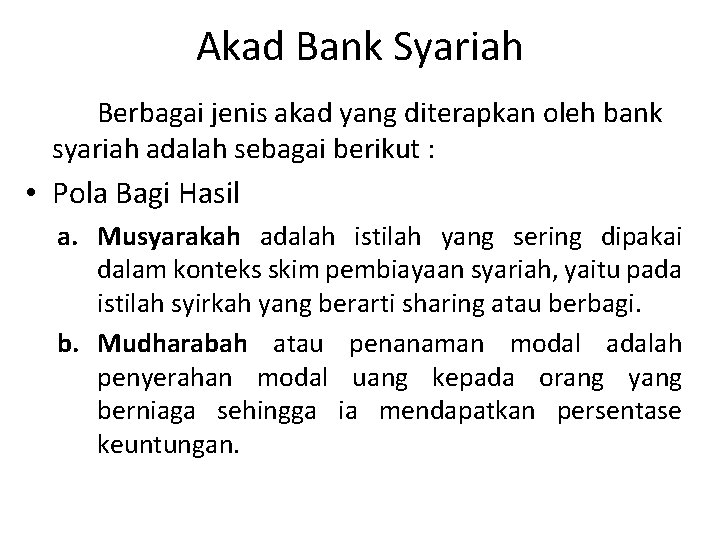 Akad Bank Syariah

Berbagai jenis akad yang diterapkan oleh bank syariah adalah sebagai berikut :

• Pola Bagi Hasil

a. Musyarakah adalah istilah yang sering dipakai dalam konteks skim pembiayaan syariah, yaitu pada istilah syirkah yang berarti sharing atau berbagi.

b. Mudharabah atau penanaman modal adalah penyerahan modal uang kepada orang yang berniaga sehingga ia mendapatkan persentase keuntungan.